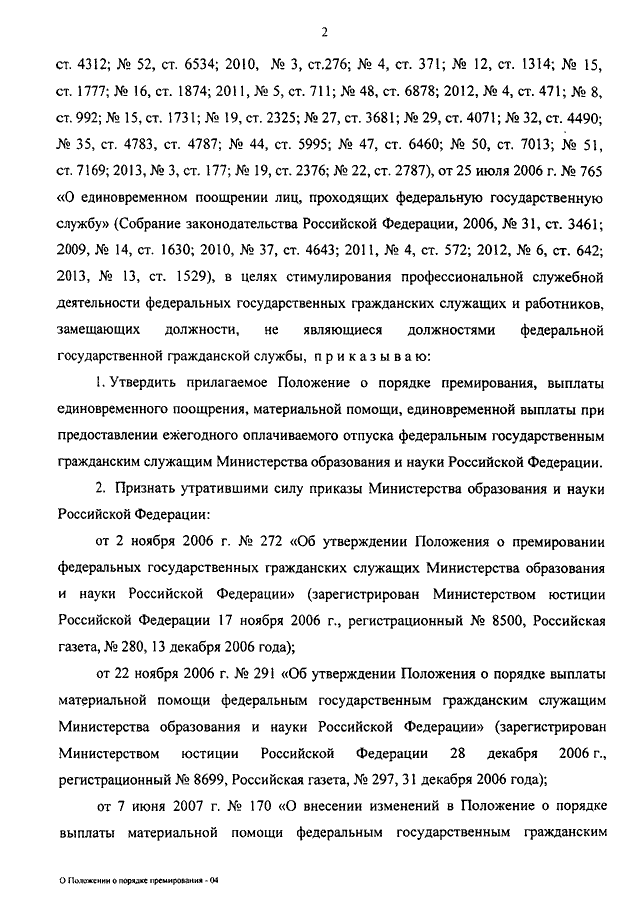 2

ст. 4312; № 52, ст. 6534; 2010, № 3, ст.276; № 4, ст. 371; № 12, ст. 1314; № 15, ст. 1777; № 16, ст. 1874; 2011, № 5, ст. 711; № 48, ст. 6878; 2012, № 4, ст. 471; № 8, ст. 992; № 15, ст. 1731; № 19, ст. 2325; № 27, ст. 3681; № 29, ст. 4071; № 32, ст. 4490; № 35, ст. 4783, ст. 4787; № 44, ст. 5995; № 47, ст. 6460; № 50, ст. 7013; № 51, ст. 7169; 2013, № 3, ст. 177; № 19, ст. 2376; № 22, ст. 2787), от 25 июля 2006 г. № 765 «О единовременном поощрении лиц, проходящих федеральную государственную службу» (Собрание законодательства Российской Федерации, 2006, № 31, ст. 3461; 2009, № 14, ст. 1630; 2010, № 37, ст. 4643; 2011, № 4, ст. 572; 2012, № 6, ст. 642; 2013, № 13, ст. 1529), в целях стимулирования профессиональной служебной деятельности федеральных государственных гражданских служащих и работников, замещающих должности, не являющиеся должностями федеральной государственной гражданской службы, п р и к а з ы в а ю:

1. Утвердить прилагаемое Положение о порядке премирования, выплаты единовременного поощрения, материальной помощи, единовременной выплаты при предоставлении ежегодного оплачиваемого отпуска федеральным государственным гражданским служащим Министерства образования и науки Российской Федерации.

2. Признать утратившими силу приказы Министерства образования и науки Российской Федерации:

от 2 ноября 2006 г. № 272 «Об утверждении Положения о премировании федеральных государственных гражданских служащих Министерства образования и науки Российской Федерации» (зарегистрирован Министерством юстиции Российской Федерации 17 ноября 2006 г., регистрационный № 8500, Российская газета, № 280, 13 декабря 2006 года);

от 22 ноября 2006 г. № 291 «Об утверждении Положения о порядке выплаты материальной помощи федеральным государственным гражданским служащим Министерства образования и науки Российской Федерации» (зарегистрирован Министерством юстиции Российской Федерации 28 декабря 2006 г., регистрационный № 8699, Российская газета, № 297, 31 декабря 2006 года);

от 7 июня 2007 г. № 170 «О внесении изменений в Положение о порядке выплаты материальной помощи федеральным государственным гражданским

О Положении о порядке премирования - 04